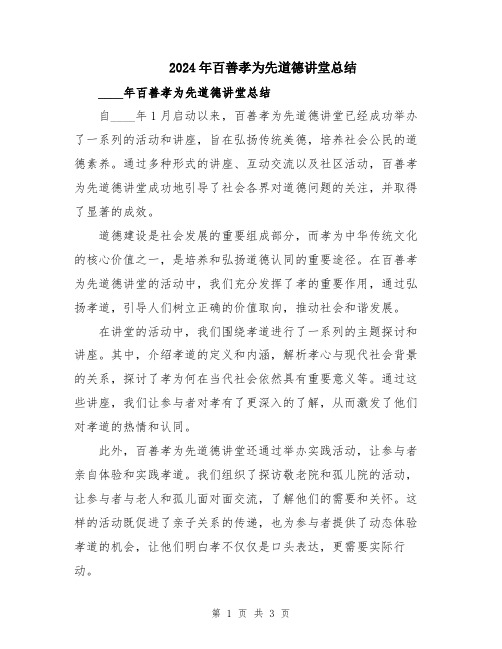 2024年百善孝为先道德讲堂总结

____年百善孝为先道德讲堂总结

自____年1月启动以来，百善孝为先道德讲堂已经成功举办了一系列的活动和讲座，旨在弘扬传统美德，培养社会公民的道德素养。通过多种形式的讲座、互动交流以及社区活动，百善孝为先道德讲堂成功地引导了社会各界对道德问题的关注，并取得了显著的成效。

道德建设是社会发展的重要组成部分，而孝为中华传统文化的核心价值之一，是培养和弘扬道德认同的重要途径。在百善孝为先道德讲堂的活动中，我们充分发挥了孝的重要作用，通过弘扬孝道，引导人们树立正确的价值取向，推动社会和谐发展。

在讲堂的活动中，我们围绕孝道进行了一系列的主题探讨和讲座。其中，介绍孝道的定义和内涵，解析孝心与现代社会背景的关系，探讨了孝为何在当代社会依然具有重要意义等。通过这些讲座，我们让参与者对孝有了更深入的了解，从而激发了他们对孝道的热情和认同。

此外，百善孝为先道德讲堂还通过举办实践活动，让参与者亲自体验和实践孝道。我们组织了探访敬老院和孤儿院的活动，让参与者与老人和孤儿面对面交流，了解他们的需要和关怀。这样的活动既促进了亲子关系的传递，也为参与者提供了动态体验孝道的机会，让他们明白孝不仅仅是口头表达，更需要实际行动。

第 1 页 共 3 页